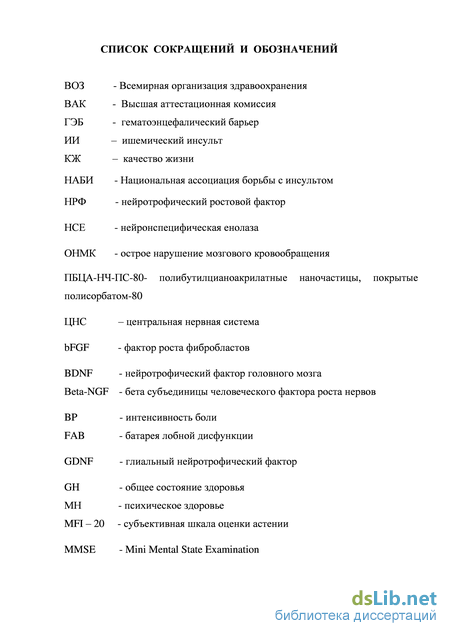 СПИСОК СОКРАЩЕНИЙ И ОБОЗНАЧЕНИЙ

ВОЗ - Всемирная организация здравоохранения

ВАК - Высшая аттестационная комиссия

ГЭБ - гематоэнцефалический барьер

ИИ – ишемический инсульт

КЖ – качество жизни

НАБИ - Национальная ассоциация борьбы с инсультом

НРФ - нейротрофический ростовой фактор

НСЕ - нейронспецифическая енолаза

ОНМК - острое нарушение мозгового кровообращения

ПБЦА-НЧ-ПС-80- полибутилцианоакрилатные наночастицы, покрытые полисорбатом-80

ЦНС – центральная нервная система

bFGF - фактор роста фибробластов

BDNF - нейротрофический фактор головного мозга

Beta-NGF - бета субъединицы человеческого фактора роста нервов

BP - интенсивность боли

FAB - батарея лобной дисфункции

GDNF - глиальный нейротрофический фактор

GH - общее состояние здоровья

MH - психическое здоровье

MFI – 20 - субъективная шкала оценки астении

MMSE - Mini Mental State Examination

dsLib.net
библиотека диссертаций